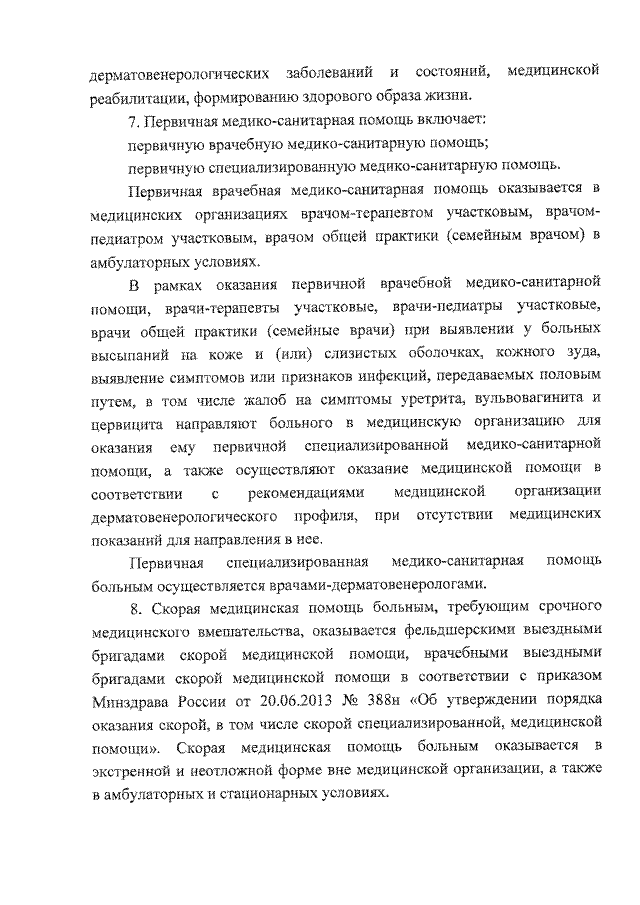 дерматовенерологических заболеваний и состояний, медицинской реабилитации, формированию здорового образа жизни.

7. Первичная медико-санитарная помощь включает:

первичную врачебную медико-санитарную помощь;

первичную специализированную медико-санитарную помощь.

Первичная врачебная медико-санитарная помощь оказывается в медицинских организациях врачом-терапевтом участковым, врачом-педиатром участковым, врачом общей практики (семейным врачом) в амбулаторных условиях.

В рамках оказания первичной врачебной медико-санитарной помощи, врачи-терапевты участковые, врачи-педиатры участковые, врачи общей практики (семейные врачи) при выявлении у больных высыпаний на коже и (или) слизистых оболочках, кожного зуда, выявление симптомов или признаков инфекций, передаваемых половым путем, в том числе жалоб на симптомы уретрита, вульвовагинита и цервицита направляют больного в медицинскую организацию для оказания ему первичной специализированной медико-санитарной помощи, а также осуществляют оказание медицинской помощи в соответствии с рекомендациями медицинской организации дерматовенерологического профиля, при отсутствии медицинских показаний для направления в нее.

Первичная специализированная медико-санитарная помощь больным осуществляется врачами-дерматовенерологами.

8. Скорая медицинская помощь больным, требующим срочного медицинского вмешательства, оказывается фельдшерскими выездными бригадами скорой медицинской помощи, врачебными выездными бригадами скорой медицинской помощи в соответствии с приказом Минздрава России от 20.06.2013 № 388н «Об утверждении порядка оказания скорой, в том числе скорой специализированной, медицинской помощи». Скорая медицинская помощь больным оказывается в экстренной и неотложной форме вне медицинской организации, а также в амбулаторных и стационарных условиях.